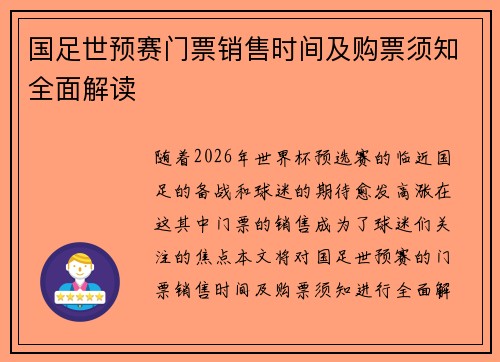 国足世预赛门票销售时间及购票须知全面解读

随着2026年世界杯预选赛的临近国足的备战和球迷的期待愈发高涨在这其中门票的销售成为了球迷们关注的焦点本文将对国足世预赛的门票销售时间及购票须知进行全面解